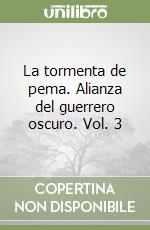 unilibro

La tormenta de pema. Alianza del guerrero oscuro. Vol. 3

COPERTINA NON DISPONIBILE